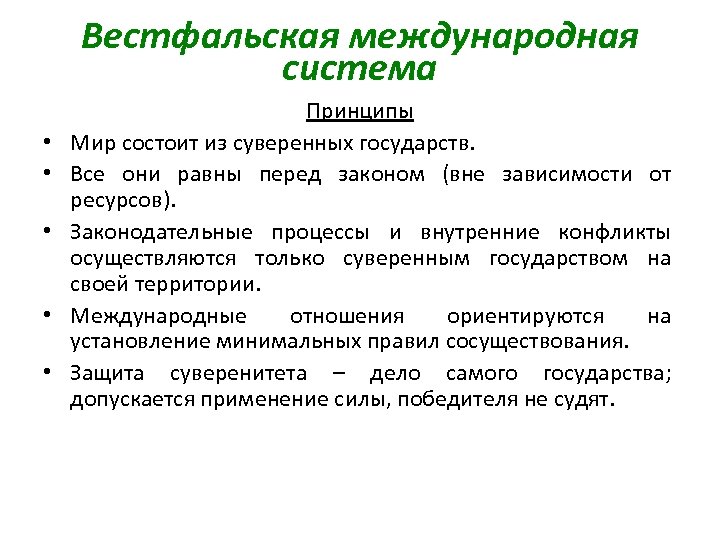 Вестфальская международная система

Принципы

• Мир состоит из суверенных государств.
• Все они равны перед законом (вне зависимости от ресурсов).
• Законодательные процессы и внутренние конфликты осуществляются только суверенным государством на своей территории.
• Международные отношения ориентируются на установление минимальных правил сосуществования.
• Защита суверенитета – дело самого государства; допускается применение силы, победителя не судят.